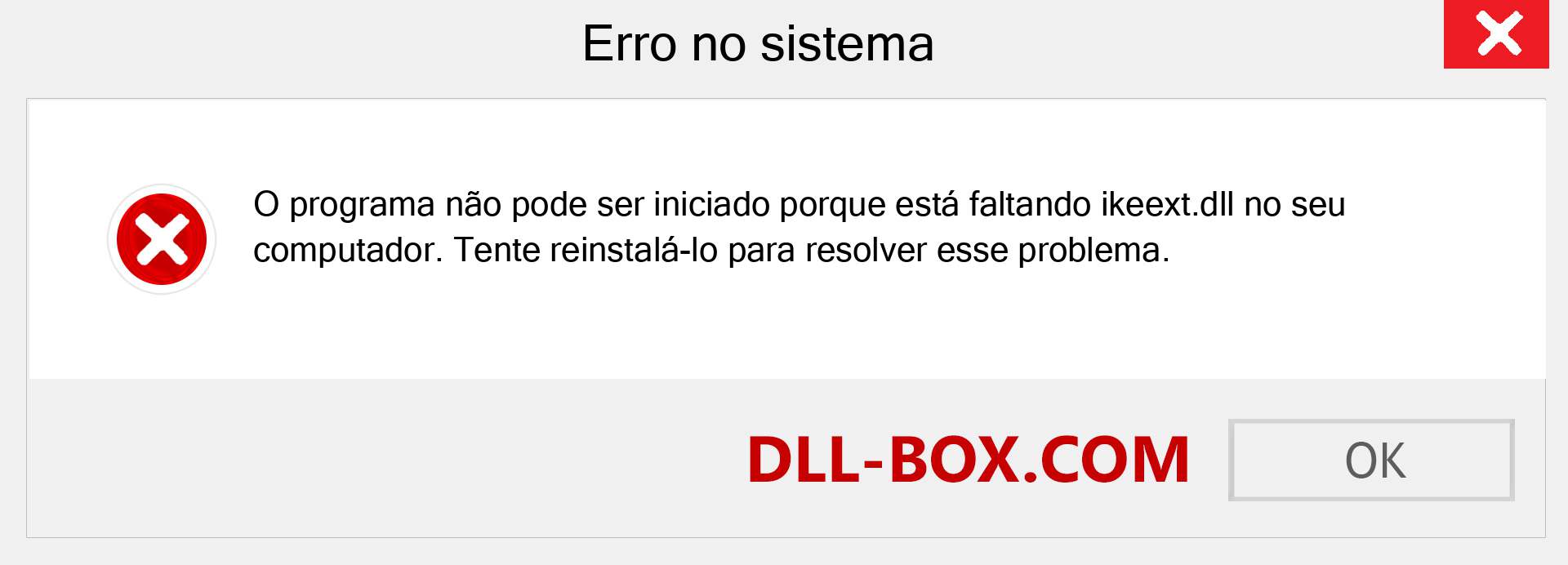 Erro no sistema

O programa não pode ser iniciado porque está faltando ikeext.dll no seu computador. Tente reinstalá-lo para resolver esse problema.

DLL-BOX.COM

OK